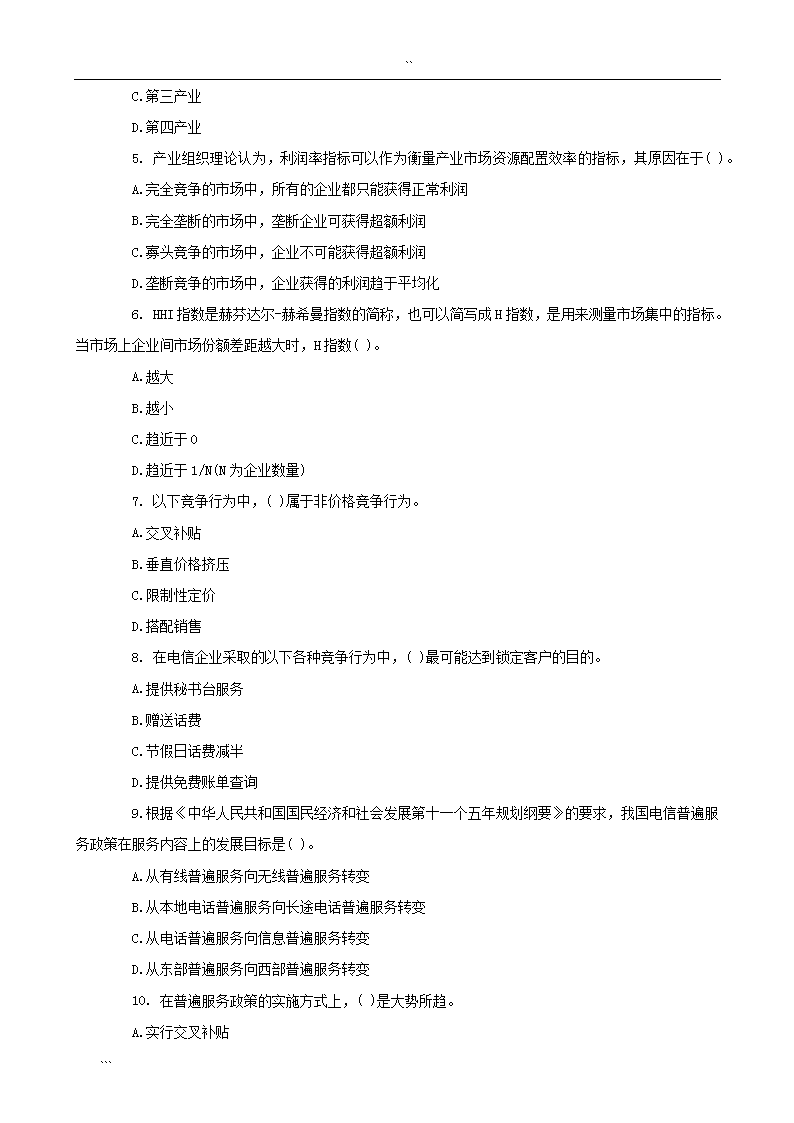 ``

C.第三产业

D.第四产业

5. 产业组织理论认为，利润率指标可以作为衡量产业市场资源配置效率的指标，其原因在于( )。

A.完全竞争的市场中，所有的企业都只能获得正常利润

B.完全垄断的市场中，垄断企业可获得超额利润

C.寡头竞争的市场中，企业不可能获得超额利润

D.垄断竞争的市场中，企业获得的利润趋于平均化

6. HHI指数是赫芬达尔-赫希曼指数的简称，也可以简写成H指数，是用来测量市场集中的指标。当市场上企业间市场份额差距越大时，H指数( )。

A.越大

B.越小

C.趋近于0

D.趋近于1/N(N为企业数量)

7. 以下竞争行为中，( )属于非价格竞争行为。

A.交叉补贴

B.垂直价格挤压

C.限制性定价

D.搭配销售

8. 在电信企业采取的以下各种竞争行为中，( )最可能达到锁定客户的目的。

A.提供秘书台服务

B.赠送话费

C.节假日话费减半

D.提供免费账单查询

9.根据《中华人民共和国国民经济和社会发展第十一个五年规划纲要》的要求，我国电信普遍服务政策在服务内容上的发展目标是( )。

A.从有线普遍服务向无线普遍服务转变

B.从本地电话普遍服务向长途电话普遍服务转变

C.从电话普遍服务向信息普遍服务转变

D.从东部普遍服务向西部普遍服务转变

10. 在普遍服务政策的实施方式上，( )是大势所趋。

A.实行交叉补贴

```